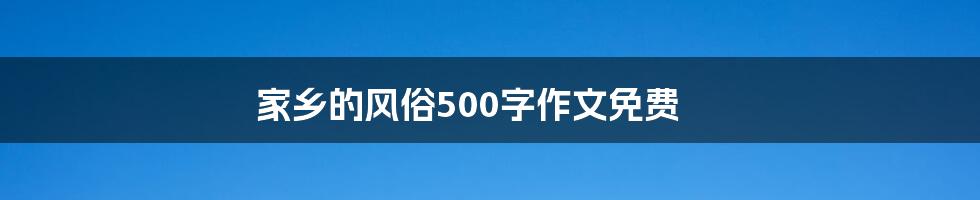 家乡的风俗500字作文免费